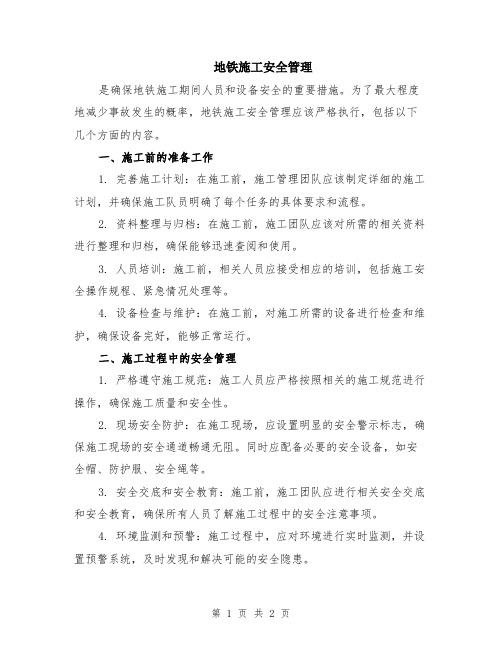 地铁施工安全管理

是确保地铁施工期间人员和设备安全的重要措施。为了最大程度地减少事故发生的概率，地铁施工安全管理应该严格执行，包括以下几个方面的内容。

一、施工前的准备工作

1. 完善施工计划：在施工前，施工管理团队应该制定详细的施工计划，并确保施工队员明确了每个任务的具体要求和流程。

2. 资料整理与归档：在施工前，施工团队应该对所需的相关资料进行整理和归档，确保能够迅速查阅和使用。

3. 人员培训：施工前，相关人员应接受相应的培训，包括施工安全操作规程、紧急情况处理等。

4. 设备检查与维护：在施工前，对施工所需的设备进行检查和维护，确保设备完好，能够正常运行。

二、施工过程中的安全管理

1. 严格遵守施工规范：施工人员应严格按照相关的施工规范进行操作，确保施工质量和安全性。

2. 现场安全防护：在施工现场，应设置明显的安全警示标志，确保施工现场的安全通道畅通无阻。同时应配备必要的安全设备，如安全帽、防护服、安全绳等。

3. 安全交底和安全教育：施工前，施工团队应进行相关安全交底和安全教育，确保所有人员了解施工过程中的安全注意事项。

4. 环境监测和预警：施工过程中，应对环境进行实时监测，并设置预警系统，及时发现和解决可能的安全隐患。

第 1 页 共 2 页